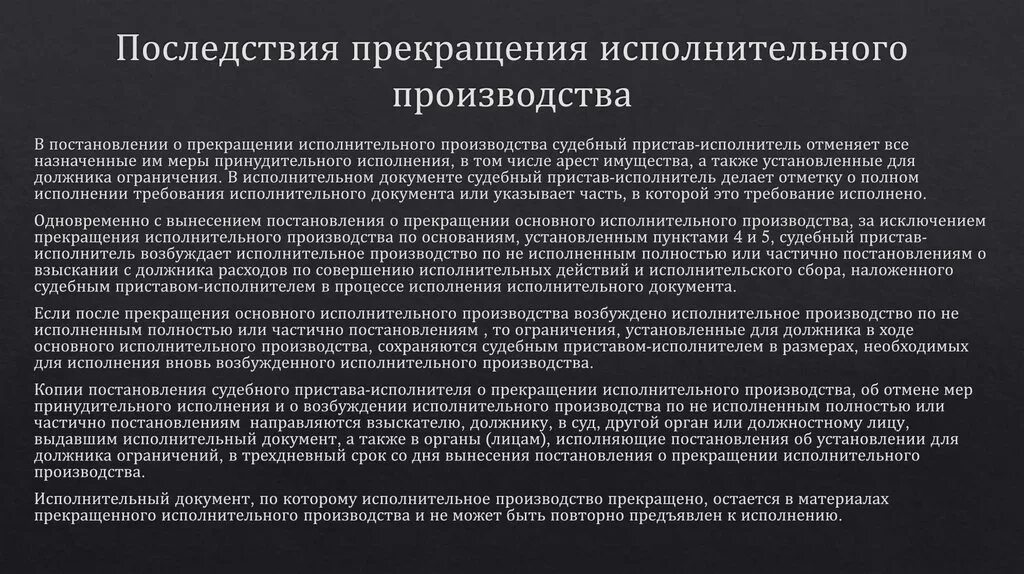 Последствия прекращения исполнительного производства

В постановлении о прекращении исполнительного производства судебный пристав-исполнитель отменяет все назначенные им меры принудительного исполнения, в том числе арест имущества, а также установленные для должника ограничения. В исполнительном документе судебный пристав-исполнитель делает отметку о полном исполнении требования исполнительного документа или указывает часть, в которой это требование исполнено.

Одновременно с вынесением постановления о прекращении основного исполнительного производства, за исключением прекращения исполнительного производства по основаниям, установленным пунктами 4 и 5, судебный пристав-исполнитель возбуждает исполнительное производство по не исполненным полностью или частично постановлениям о взыскании с должника расходов по совершению исполнительных действий и исполнительского сбора, наложенного судебным приставом-исполнителем в процессе исполнения исполнительного документа.

Если после прекращения основного исполнительного производства возбуждено исполнительное производство по не исполненным полностью или частично постановлениям , то ограничения, установленные для должника в ходе основного исполнительного производства, сохраняются судебным приставом-исполнителем в размерах, необходимых для исполнения вновь возбужденного исполнительного производства.

Копии постановления судебного пристава-исполнителя о прекращении исполнительного производства, об отмене мер принудительного исполнения и о возбуждении исполнительного производства по не исполненным полностью или частично постановлениям  направляются взыскателю, должнику, в суд, другой орган или должностному лицу, выдавшим исполнительный документ, а также в органы (лицам), исполняющие постановления об установлении для должника ограничений, в трехдневный срок со дня вынесения постановления о прекращении исполнительного производства.

Исполнительный документ, по которому исполнительное производство прекращено, остается в материалах прекращенного исполнительного производства и не может быть повторно предъявлен к исполнению.